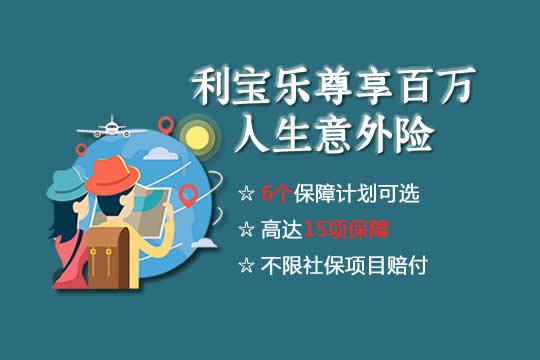 利宝乐尊享百万
人生意外险

☆ 6个保障计划可选

☆ 高达15项保障

☆ 不限社保项目赔付